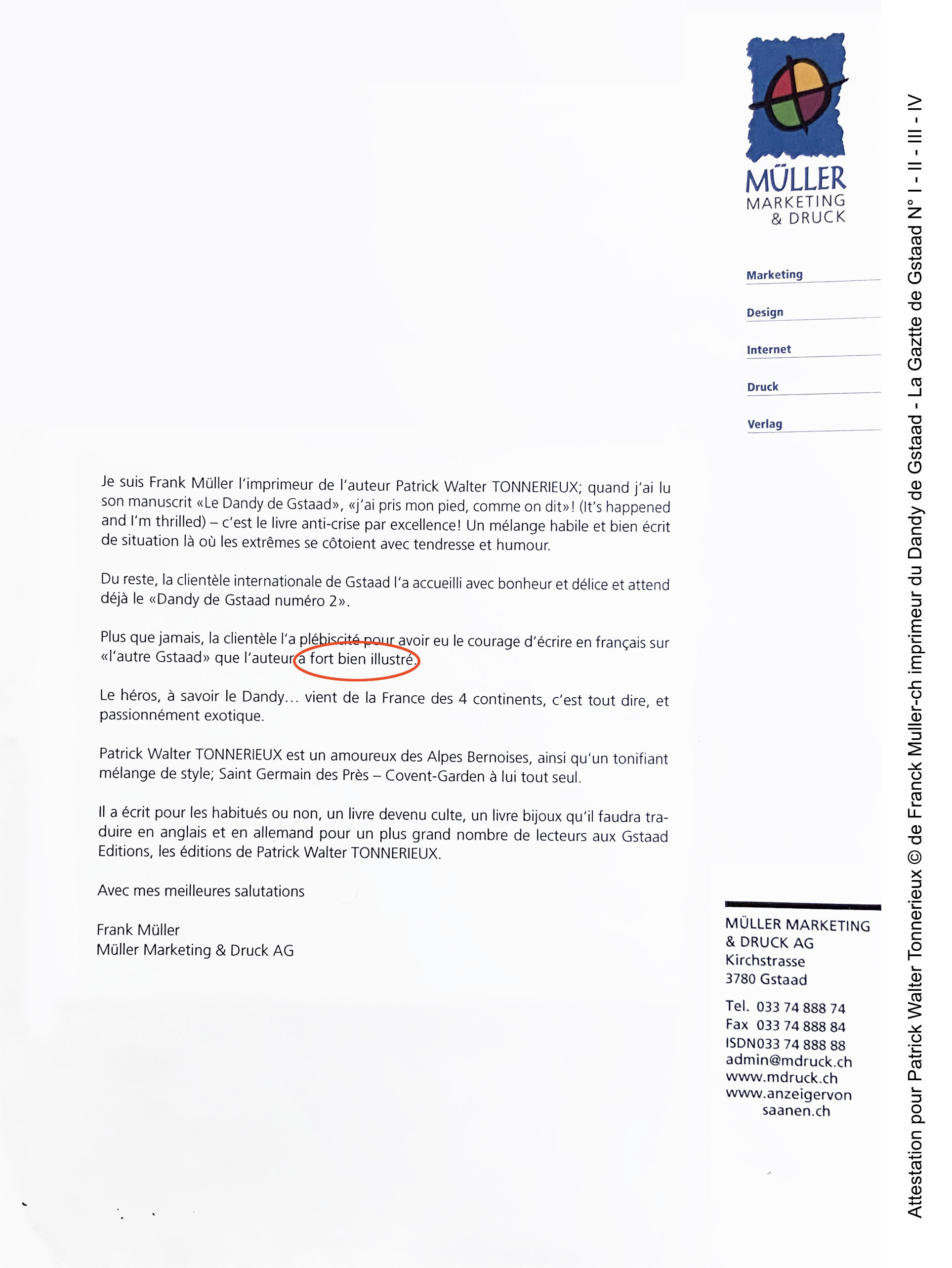 MÜLLER
MARKETING
& DRUCK

Marketing

Design

Internet

Druck

Verlag

Je suis Frank Müller l'imprimeur de l'auteur Patrick Walter TONNERIEUX; quand j'ai lu son manuscrit «Le Dandy de Gstaad», «j'ai pris mon pied, comme on dit»! (It's happened and I'm thrilled) – c'est le livre anti-crise par excellence! Un mélange habile et bien écrit de situation là où les extrêmes se côtoient avec tendresse et humour.

Du reste, la clientèle internationale de Gstaad l'a accueilli avec bonheur et délice et attend déjà le «Dandy de Gstaad numéro 2».

Plus que jamais, la clientèle l'a plébiscité pour avoir eu le courage d'écrire en français sur «l'autre Gstaad» que l'auteur a fort bien illustré.

Le héros, à savoir le Dandy... vient de la France des 4 continents, c'est tout dire, et passionnément exotique.

Patrick Walter TONNERIEUX est un amoureux des Alpes Bernoises, ainsi qu'un tonifiant mélange de style; Saint Germain des Près – Covent-Garden à lui tout seul.

Il a écrit pour les habitués ou non, un livre devenu culte, un livre bijoux qu'il faudra traduire en anglais et en allemand pour un plus grand nombre de lecteurs aux Gstaad Editions, les éditions de Patrick Walter TONNERIEUX.

Avec mes meilleures salutations

Frank Müller
Müller Marketing & Druck AG

MÜLLER MARKETING
& DRUCK AG
Kirchstrasse
3780 Gstaad

Tel. 033 74 888 74
Fax 033 74 888 84
ISDN033 74 888 88
admin@mdruck.ch
www.mdruck.ch
www.anzeigervon
saanen.ch

Attestation pour Patrick Walter Tonnerieux © de Franck Muller-ch imprimeur du Dandy de Gstaad - La Gaztte de Gstaad N° I - II - III - IV